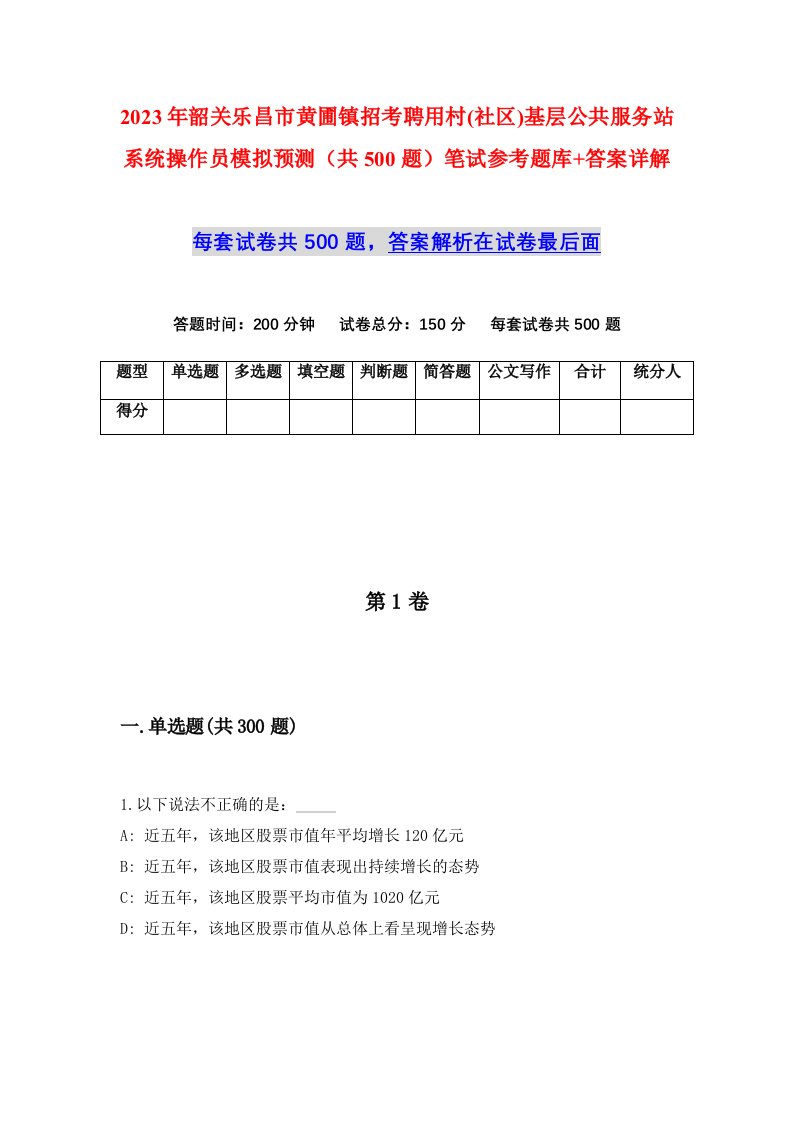 2023年韶关乐昌市黄圃镇招考聘用村(社区)基层公共服务站系统操作员模拟预测（共500题）笔试参考题库+答案详解

每套试卷共500题，答案解析在试卷最后面

答题时间：200分钟　试卷总分：150分　每套试卷共500题

| 题型 | 单选题 | 多选题 | 填空题 | 判断题 | 简答题 | 公文写作 | 合计 | 统分人 |
|---|---|---|---|---|---|---|---|---|
| 得分 | | | | | | | | |

第1卷

一.单选题(共300题)

1.以下说法不正确的是：_____
A: 近五年，该地区股票市值年平均增长120亿元
B: 近五年，该地区股票市值表现出持续增长的态势
C: 近五年，该地区股票平均市值为1020亿元
D: 近五年，该地区股票市值从总体上看呈现增长态势